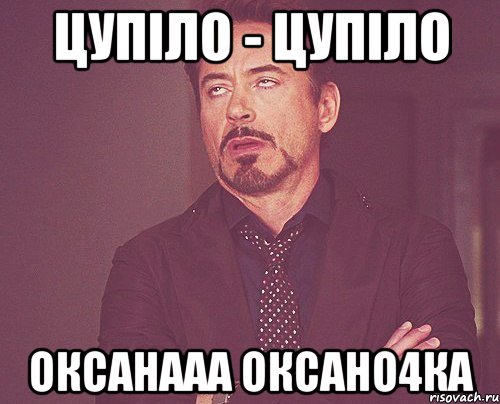 ЦУПІЛО - ЦУПІЛО

ОКСАНААА ОКСАНО4КА

risovach.ru